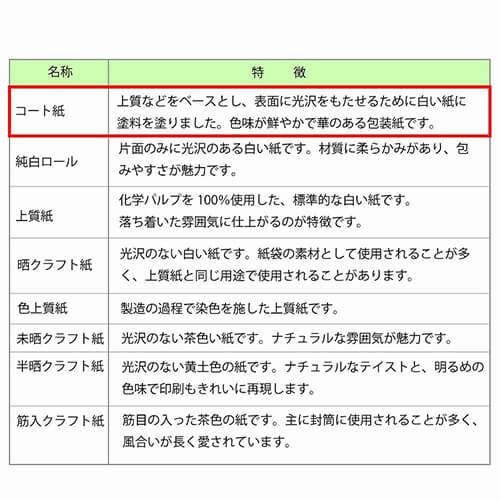 | 名称 | 特　徴 |
|---|---|
| コート紙 | 上質などをベースとし、表面に光沢をもたせるために白い紙に塗料を塗りました。色味が鮮やかで華のある包装紙です。 |
| 純白ロール | 片面のみに光沢のある白い紙です。材質に柔らかみがあり、包みやすさが魅力です。 |
| 上質紙 | 化学パルプを 100%使用した、標準的な白い紙です。落ち着いた雰囲気に仕上がるのが特徴です。 |
| 晒クラフト紙 | 光沢のない白い紙です。紙袋の素材として使用されることが多く、上質紙と同じ用途で使用されることがあります。 |
| 色上質紙 | 製造の過程で染色を施した上質紙です。 |
| 未晒クラフト紙 | 光沢のない茶色い紙です。ナチュラルな雰囲気が魅力です。 |
| 半晒クラフト紙 | 光沢のない黄土色の紙です。ナチュラルなテイストと、明るめの色味で印刷もきれいに再現します。 |
| 筋入クラフト紙 | 筋目の入った茶色の紙です。主に封筒に使用されることが多く、風合いが長く愛されています。 |